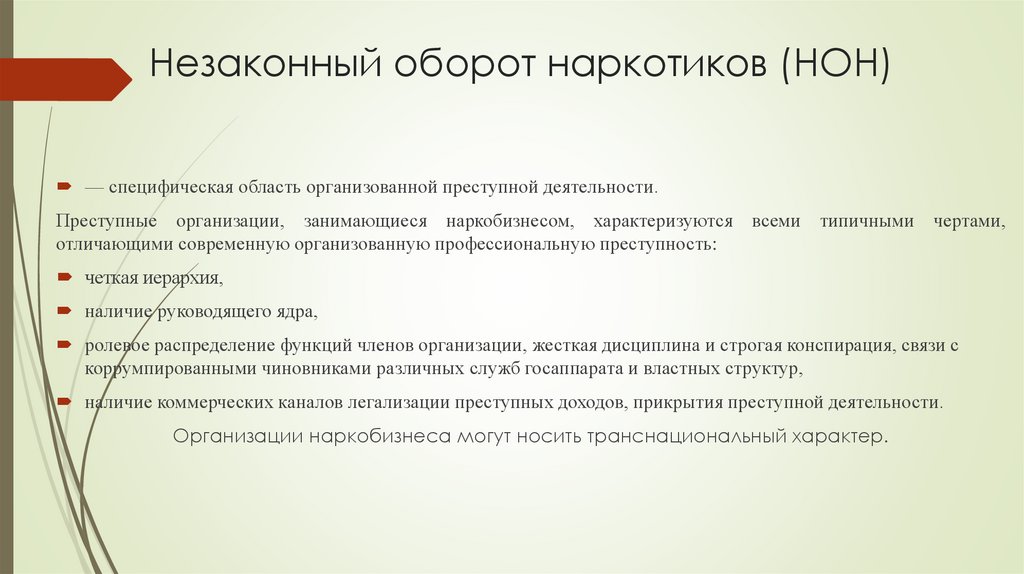 Незаконный оборот наркотиков (НОН)

— специфическая область организованной преступной деятельности.

Преступные организации, занимающиеся наркобизнесом, характеризуются всеми типичными чертами, отличающими современную организованную профессиональную преступность:

четкая иерархия,

наличие руководящего ядра,

ролевое распределение функций членов организации, жесткая дисциплина и строгая конспирация, связи с коррумпированными чиновниками различных служб госаппарата и властных структур,

наличие коммерческих каналов легализации преступных доходов, прикрытия преступной деятельности.

Организации наркобизнеса могут носить транснациональный характер.